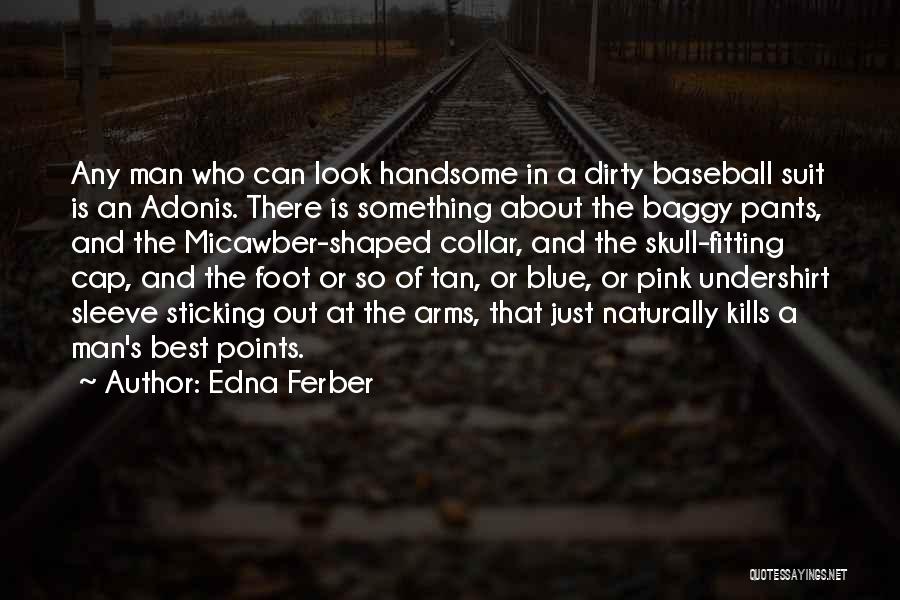 Any man who can look handsome in a dirty baseball suit is an Adonis. There is something about the baggy pants, and the Micawber-shaped collar, and the skull-fitting cap, and the foot or so of tan, or blue, or pink undershirt sleeve sticking out at the arms, that just naturally kills a man's best points.

~ Author: Edna Ferber

QUOTESSAYINGS.NET